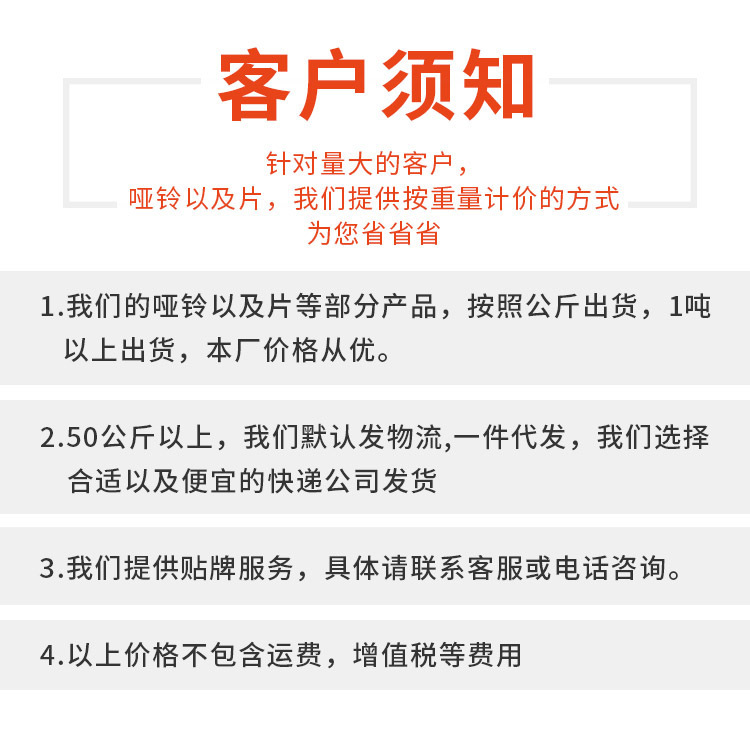 客户须知

针对量大的客户，
哑铃以及片，我们提供按重量计价的方式
为您省省省

1.我们的哑铃以及片等部分产品，按照公斤出货，1吨以上出货，本厂价格从优。

2.50公斤以上，我们默认发物流,一件代发，我们选择合适以及便宜的快递公司发货

3.我们提供贴牌服务，具体请联系客服或电话咨询。

4.以上价格不包含运费，增值税等费用